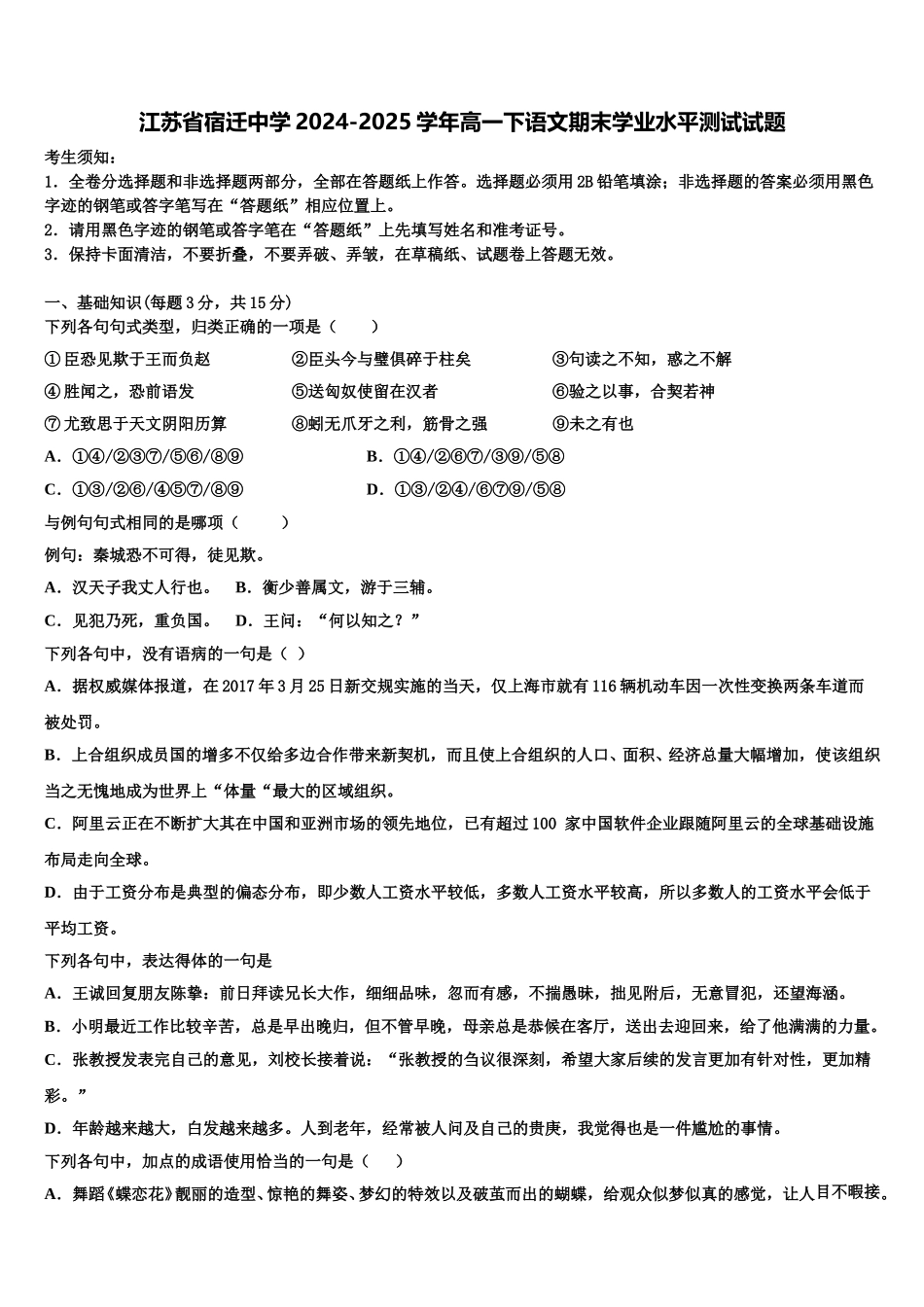 江苏省宿迁中学2024-2025学年高一下语文期末学业水平测试试题

考生须知：
1．全卷分选择题和非选择题两部分，全部在答题纸上作答。选择题必须用2B铅笔填涂；非选择题的答案必须用黑色字迹的钢笔或答字笔写在“答题纸”相应位置上。
2．请用黑色字迹的钢笔或答字笔在“答题纸”上先填写姓名和准考证号。
3．保持卡面清洁，不要折叠，不要弄破、弄皱，在草稿纸、试题卷上答题无效。

一、基础知识(每题3分，共15分)
下列各句句式类型，归类正确的一项是（　　）
①臣恐见欺于王而负赵　　②臣头今与璧俱碎于柱矣　　③句读之不知，惑之不解
④胜闻之，恐前语发　　⑤送匈奴使留在汉者　　⑥验之以事，合契若神
⑦尤致思于天文阴阳历算　　⑧蚓无爪牙之利，筋骨之强　　⑨未之有也
A．①④/②③⑦/⑤⑥/⑧⑨　　B．①④/②⑥⑦/③⑨/⑤⑧
C．①③/②⑥/④⑤⑦/⑧⑨　　D．①③/②④/⑥⑦⑨/⑤⑧
与例句句式相同的是哪项（　　）
例句：秦城恐不可得，徒见欺。
A．汉天子我丈人行也。　B．衡少善属文，游于三辅。
C．见犯乃死，重负国。　D．王问：“何以知之？”
下列各句中，没有语病的一句是（ ）
A．据权威媒体报道，在2017年3月25日新交规实施的当天，仅上海市就有116辆机动车因一次性变换两条车道而被处罚。
B．上合组织成员国的增多不仅给多边合作带来新契机，而且使上合组织的人口、面积、经济总量大幅增加，使该组织当之无愧地成为世界上“体量“最大的区域组织。
C．阿里云正在不断扩大其在中国和亚洲市场的领先地位，已有超过100 家中国软件企业跟随阿里云的全球基础设施布局走向全球。
D．由于工资分布是典型的偏态分布，即少数人工资水平较低，多数人工资水平较高，所以多数人的工资水平会低于平均工资。
下列各句中，表达得体的一句是
A．王诚回复朋友陈挚：前日拜读兄长大作，细细品味，忽而有感，不揣愚昧，拙见附后，无意冒犯，还望海涵。
B．小明最近工作比较辛苦，总是早出晚归，但不管早晚，母亲总是恭候在客厅，送出去迎回来，给了他满满的力量。
C．张教授发表完自己的意见，刘校长接着说：“张教授的刍议很深刻，希望大家后续的发言更加有针对性，更加精彩。”
D．年龄越来越大，白发越来越多。人到老年，经常被人问及自己的贵庚，我觉得也是一件尴尬的事情。
下列各句中，加点的成语使用恰当的一句是（　　）
A．舞蹈《蝶恋花》靓丽的造型、惊艳的舞姿、梦幻的特效以及破茧而出的蝴蝶，给观众似梦似真的感觉，让人目不暇接。